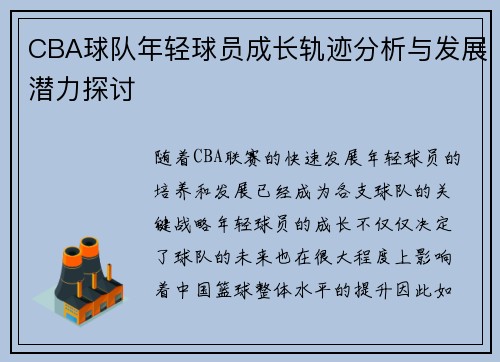 CBA球队年轻球员成长轨迹分析与发展潜力探讨

随着CBA联赛的快速发展年轻球员的培养和发展已经成为各支球队的关键战略年轻球员的成长不仅仅决定了球队的未来也在很大程度上影响着中国篮球整体水平的提升因此如